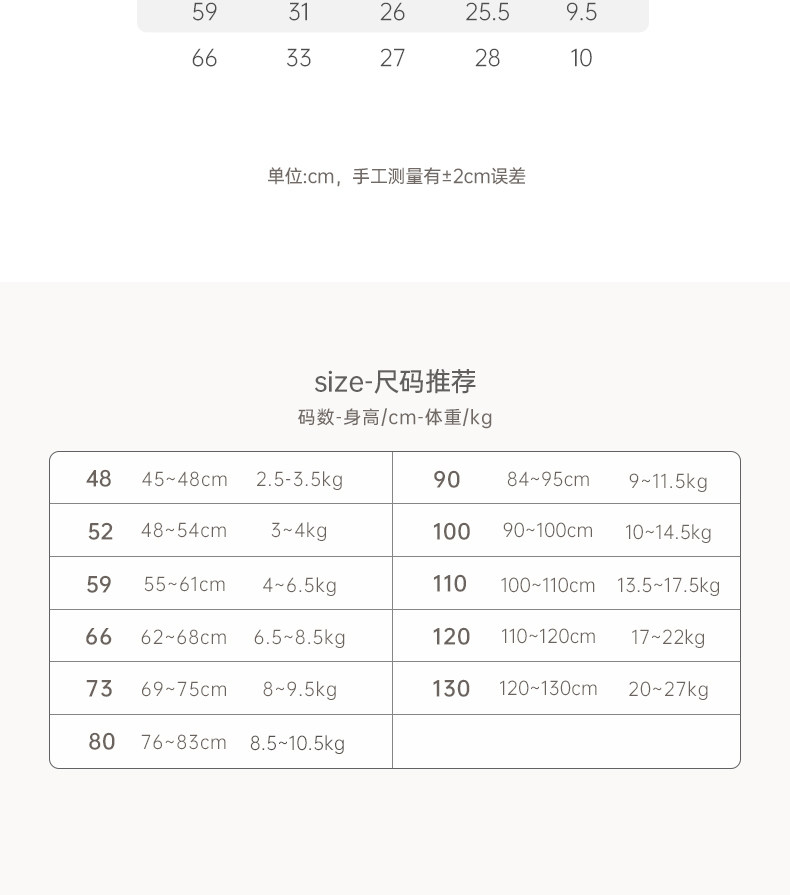 | 59 | 31 | 26 | 25.5 | 9.5 |
|---|---|---|---|---|
| 66 | 33 | 27 | 28 | 10 |

单位:cm，手工测量有±2cm误差

size-尺码推荐

码数-身高/cm-体重/kg

| 48 | 45~48cm | 2.5-3.5kg | 90 | 84~95cm | 9~11.5kg |
|---|---|---|---|---|---|
| 52 | 48~54cm | 3~4kg | 100 | 90~100cm | 10~14.5kg |
| 59 | 55~61cm | 4~6.5kg | 110 | 100~110cm | 13.5~17.5kg |
| 66 | 62~68cm | 6.5~8.5kg | 120 | 110~120cm | 17~22kg |
| 73 | 69~75cm | 8~9.5kg | 130 | 120~130cm | 20~27kg |
| 80 | 76~83cm | 8.5~10.5kg | | | |